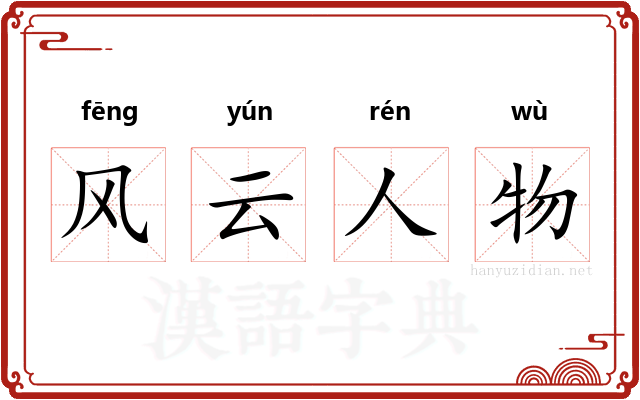 fēng yún rén wù

风 云 人 物

hanyuzidian.net

漢語字典